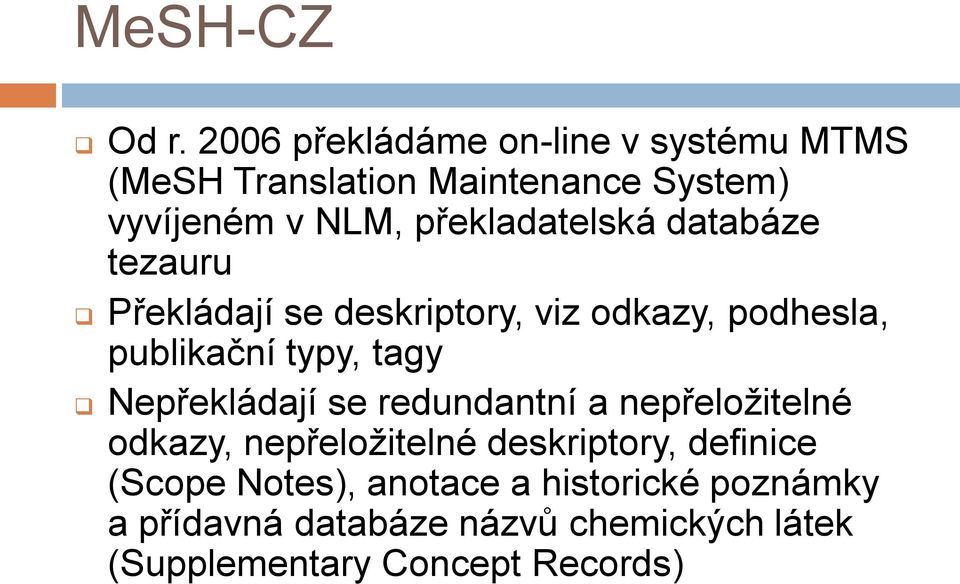 MeSH-CZ

Od r. 2006 překládáme on-line v systému MTMS (MeSH Translation Maintenance System) vyvíjeném v NLM, překladatelská databáze tezauru

Překládají se deskriptory, viz odkazy, podhesla, publikační typy, tagy

Nepřekládají se redundantní a nepřeložitelné odkazy, nepřeložitelné deskriptory, definice (Scope Notes), anotace a historické poznámky a přídavná databáze názvů chemických látek (Supplementary Concept Records)